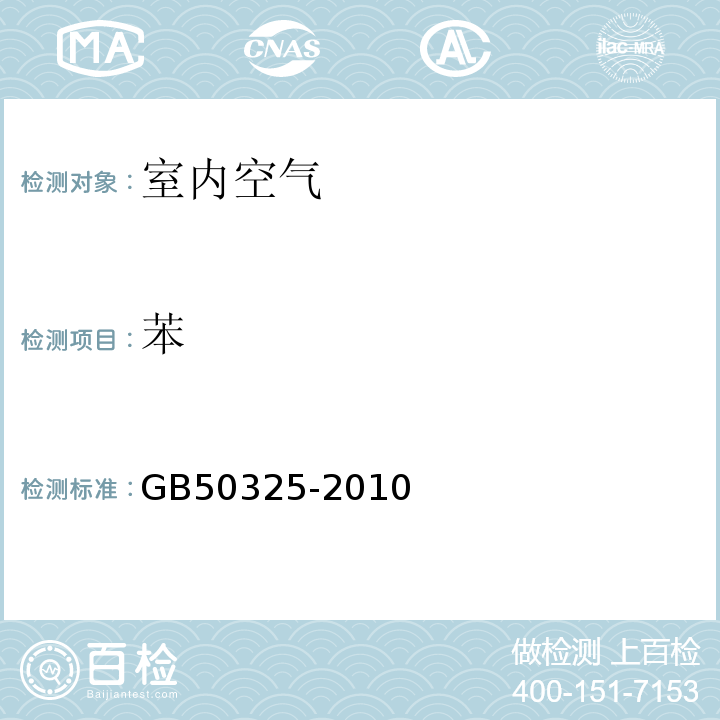 MA

CNAS

ilac-MRA

检测对象：室内空气

检测项目：苯

检测标准：GB50325-2010

百检

Baijiantest.com

做检测 上百检

400-151-7153